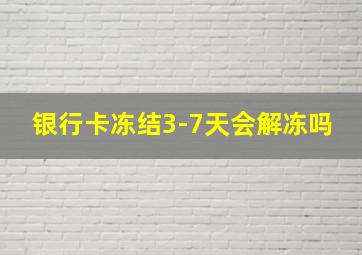 银行卡冻结3-7天会解冻吗